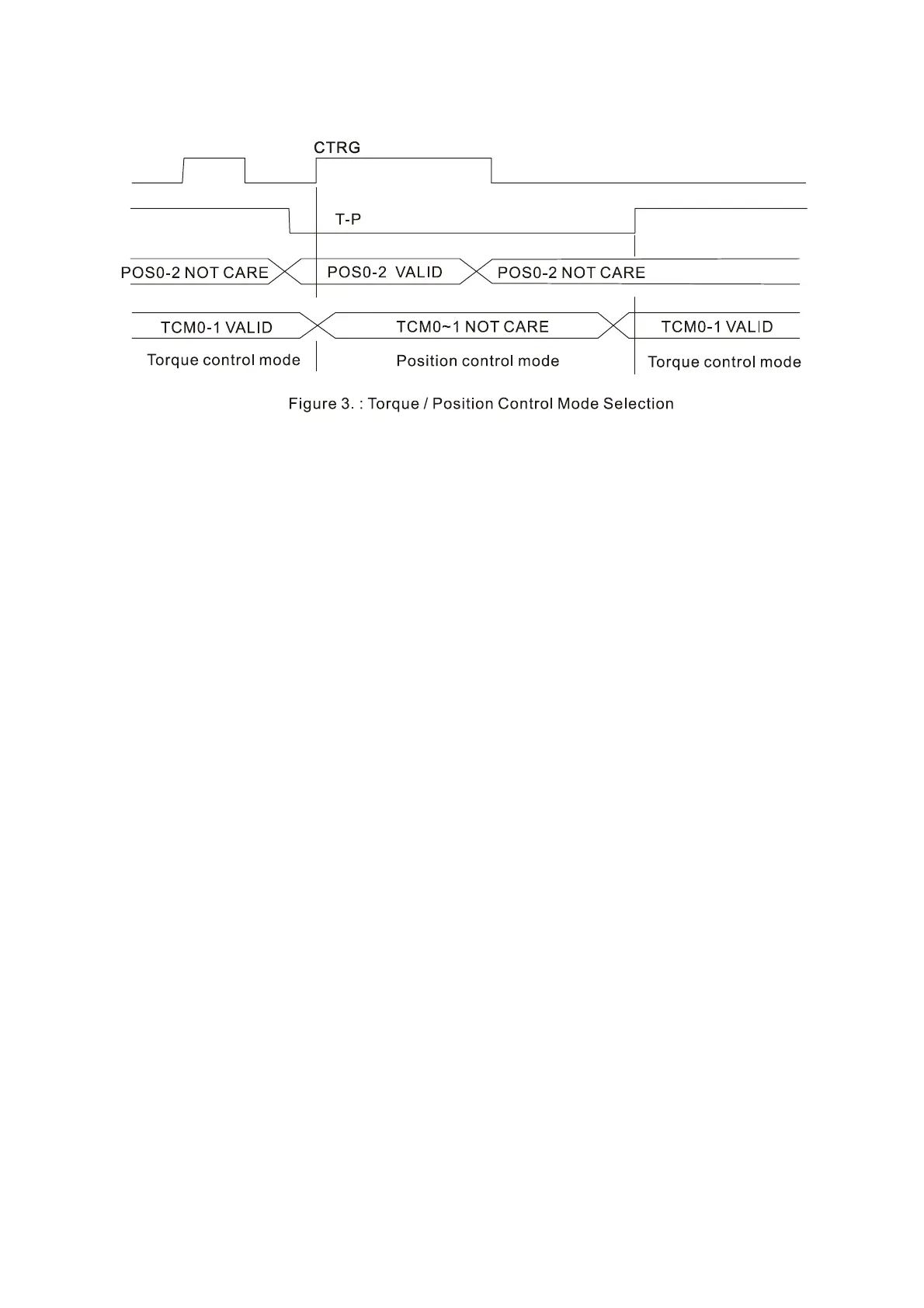 CTRG

T-P

POS0-2 NOT CARE

POS0-2 VALID

POS0-2 NOT CARE

TCM0-1 VALID

TCM0~1 NOT CARE

TCM0-1 VALID

Torque control mode

Position control mode

Torque control mode

Figure 3. : Torque / Position Control Mode Selection